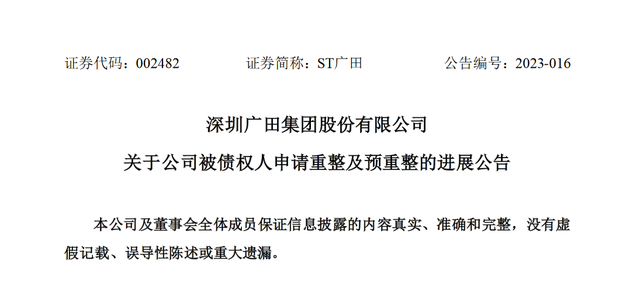 证券代码：002482　　证券简称：ST广田　　公告编号：2023-016

深圳广田集团股份有限公司

关于公司被债权人申请重整及预重整的进展公告

本公司及董事会全体成员保证信息披露的内容真实、准确和完整，没有虚假记载、误导性陈述或重大遗漏。